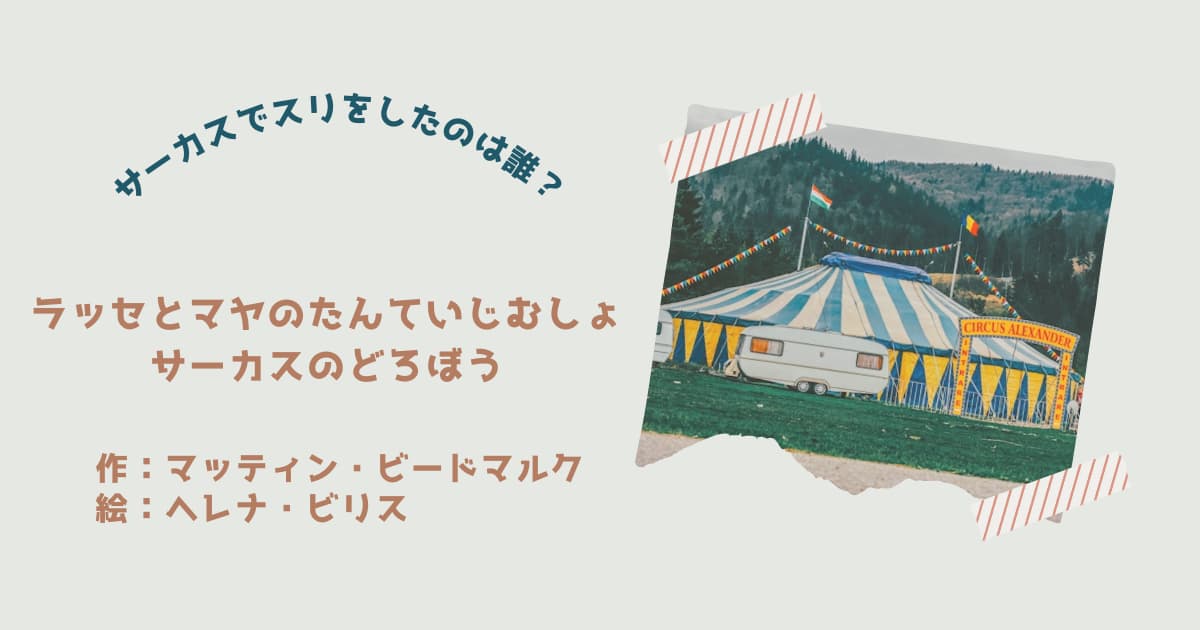 サーカスでスリをしたのは誰？

ラッセとマヤのたんていじむしょ
サーカスのどろぼう

作：マッティン・ビードマルク
絵：ヘレナ・ビリス

CIRCUS ALEXANDER